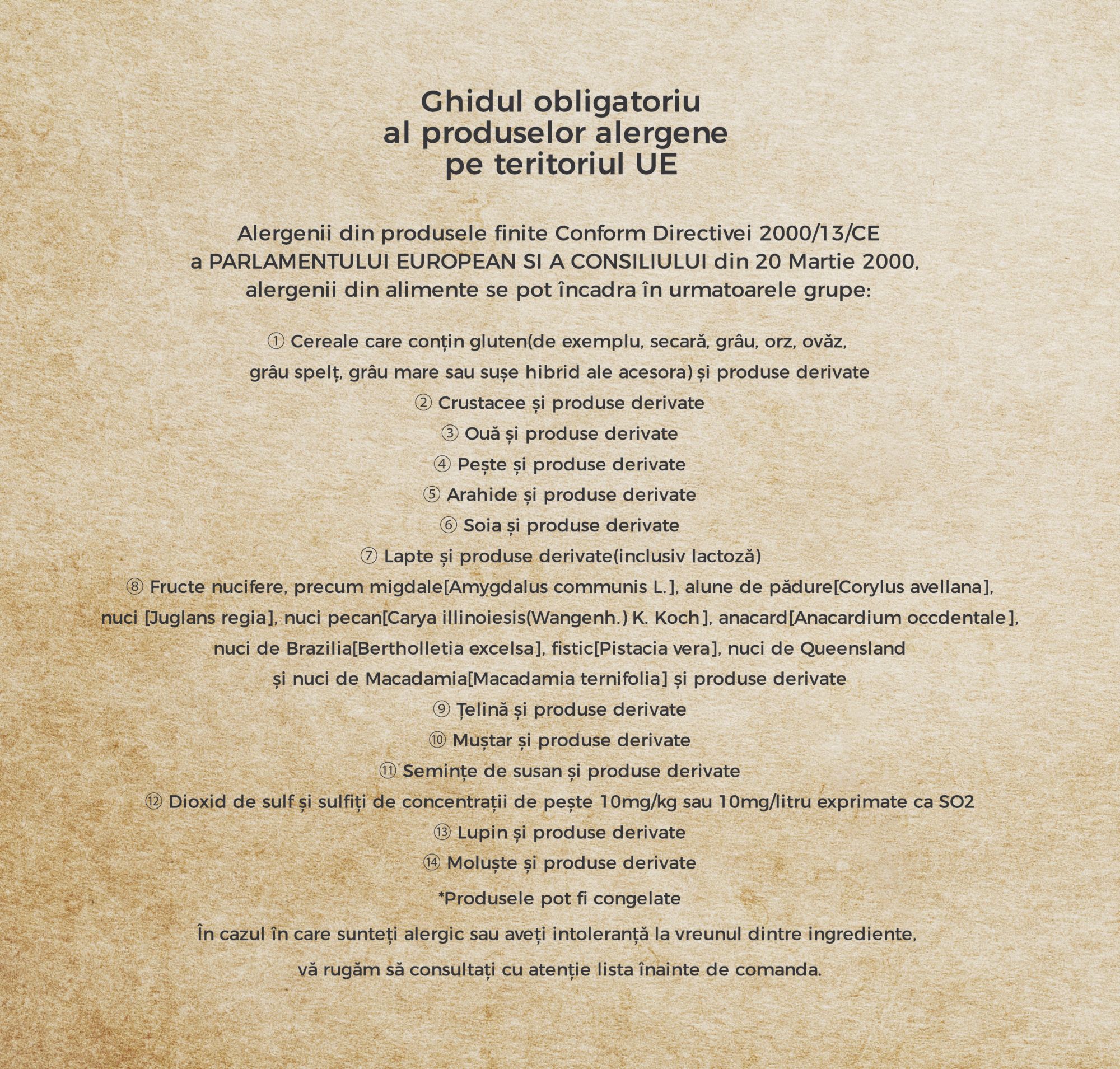 Ghidul obligatoriu
al produselor alergene
pe teritoriul UE

Alergenii din produsele finite Conform Directivei 2000/13/CE a PARLAMENTULUI EUROPEAN SI A CONSILIULUI din 20 Martie 2000, alergenii din alimente se pot încadra în urmatoarele grupe:

① Cereale care conțin gluten(de exemplu, secară, grâu, orz, ovăz, grâu spelț, grâu mare sau sușe hibrid ale acesora) și produse derivate
② Crustacee și produse derivate
③ Ouă și produse derivate
④ Pește și produse derivate
⑤ Arahide și produse derivate
⑥ Soia și produse derivate
⑦ Lapte și produse derivate(inclusiv lactoză)
⑧ Fructe nucifere, precum migdale[Amygdalus communis L.], alune de pădure[Corylus avellana], nuci [Juglans regia], nuci pecan[Carya illinoiesis(Wangenh.) K. Koch], anacard[Anacardium occdentale], nuci de Brazilia[Bertholletia excelsa], fistic[Pistacia vera], nuci de Queensland și nuci de Macadamia[Macadamia ternifolia] și produse derivate
⑨ Țelină și produse derivate
⑩ Muștar și produse derivate
⑪ Semințe de susan și produse derivate
⑫ Dioxid de sulf și sulfiți de concentrații de pește 10mg/kg sau 10mg/litru exprimate ca SO2
⑬ Lupin și produse derivate
⑭ Moluște și produse derivate

*Produsele pot fi congelate

În cazul în care sunteți alergic sau aveți intoleranță la vreunul dintre ingrediente, vă rugăm să consultați cu atenție lista înainte de comanda.